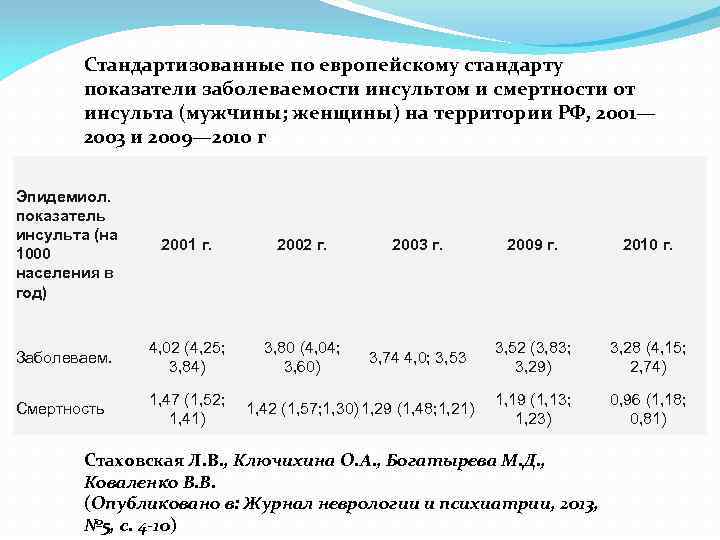 Стандартизованные по европейскому стандарту показатели заболеваемости инсультом и смертности от инсульта (мужчины; женщины) на территории РФ, 2001—2003 и 2009—2010 г

| Эпидемиол. показатель инсульта (на 1000 населения в год) | 2001 г. | 2002 г. | 2003 г. | 2009 г. | 2010 г. |
|---|---|---|---|---|---|
| Заболеваем. | 4,02 (4,25; 3,84) | 3,80 (4,04; 3,60) | 3,74 4,0; 3,53 | 3,52 (3,83; 3,29) | 3,28 (4,15; 2,74) |
| Смертность | 1,47 (1,52; 1,41) | 1,42 (1,57;1,30) | 1,29 (1,48;1,21) | 1,19 (1,13; 1,23) | 0,96 (1,18; 0,81) |

Стаховская Л.В., Ключихина О.А., Богатырева М.Д., Коваленко В.В.
(Опубликовано в: Журнал неврологии и психиатрии, 2013, №5, с. 4-10)